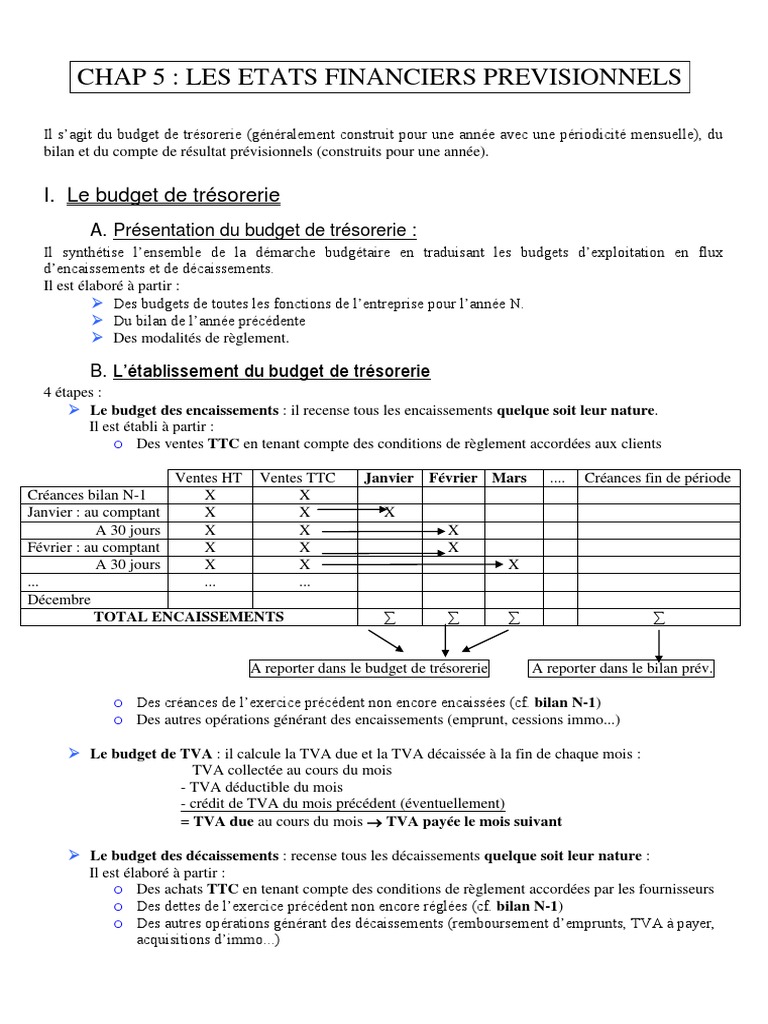 CHAP 5 : LES ETATS FINANCIERS PREVISIONNELS

Il s'agit du budget de trésorerie (généralement construit pour une année avec une périodicité mensuelle), du bilan et du compte de résultat prévisionnels (construits pour une année).

I. Le budget de trésorerie

A. Présentation du budget de trésorerie :

Il synthétise l'ensemble de la démarche budgétaire en traduisant les budgets d'exploitation en flux d'encaissements et de décaissements.
Il est élaboré à partir :
➤ Des budgets de toutes les fonctions de l'entreprise pour l'année N.
➤ Du bilan de l'année précédente
➤ Des modalités de règlement.

B. L'établissement du budget de trésorerie

4 étapes :
➤ Le budget des encaissements : il recense tous les encaissements quelque soit leur nature.
Il est établi à partir :
o Des ventes TTC en tenant compte des conditions de règlement accordées aux clients

| | Ventes HT | Ventes TTC | Janvier | Février | Mars | .... | Créances fin de période |
|---|---|---|---|---|---|---|---|
| Créances bilan N-1 | X | X | | | | | |
| Janvier : au comptant | X | X | X | | | | |
| A 30 jours | X | X | | X | | | |
| Février : au comptant | X | X | | X | | | |
| A 30 jours | X | X | | | X | | |
| ... | ... | ... | | | | | |
| Décembre | | | | | | | |
| TOTAL ENCAISSEMENTS | | | $\sum$ | $\sum$ | $\sum$ | | $\sum$ |

A reporter dans le budget de trésorerie

A reporter dans le bilan prév.

o Des créances de l'exercice précédent non encore encaissées (cf. bilan N-1)
o Des autres opérations générant des encaissements (emprunt, cessions immo...)

➤ Le budget de TVA : il calcule la TVA due et la TVA décaissée à la fin de chaque mois :
TVA collectée au cours du mois
- TVA déductible du mois
- crédit de TVA du mois précédent (éventuellement)
= TVA due au cours du mois → TVA payée le mois suivant

➤ Le budget des décaissements : recense tous les décaissements quelque soit leur nature :
Il est élaboré à partir :
o Des achats TTC en tenant compte des conditions de règlement accordées par les fournisseurs
o Des dettes de l'exercice précédent non encore réglées (cf. bilan N-1)
o Des autres opérations générant des décaissements (remboursement d'emprunts, TVA à payer, acquisitions d'immo...)